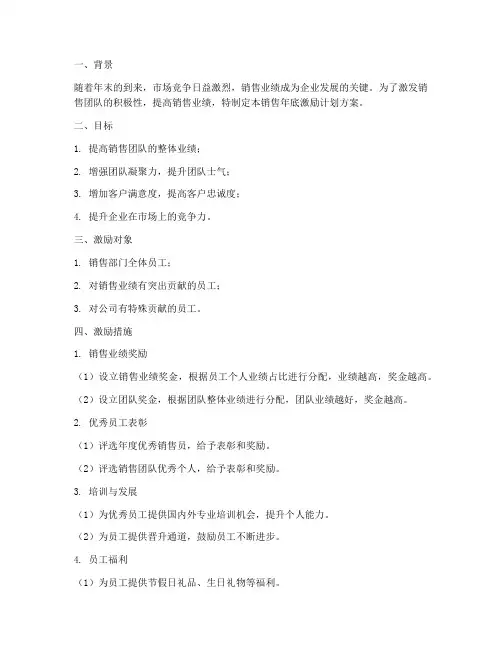 一、背景

随着年末的到来，市场竞争日益激烈，销售业绩成为企业发展的关键。为了激发销售团队的积极性，提高销售业绩，特制定本销售年底激励计划方案。

二、目标

1. 提高销售团队的整体业绩；

2. 增强团队凝聚力，提升团队士气；

3. 增加客户满意度，提高客户忠诚度；

4. 提升企业在市场上的竞争力。

三、激励对象

1. 销售部门全体员工；

2. 对销售业绩有突出贡献的员工；

3. 对公司有特殊贡献的员工。

四、激励措施

1. 销售业绩奖励

（1）设立销售业绩奖金，根据员工个人业绩占比进行分配，业绩越高，奖金越高。

（2）设立团队奖金，根据团队整体业绩进行分配，团队业绩越好，奖金越高。

2. 优秀员工表彰

（1）评选年度优秀销售员，给予表彰和奖励。

（2）评选销售团队优秀个人，给予表彰和奖励。

3. 培训与发展

（1）为优秀员工提供国内外专业培训机会，提升个人能力。

（2）为员工提供晋升通道，鼓励员工不断进步。

4. 员工福利

（1）为员工提供节假日礼品、生日礼物等福利。